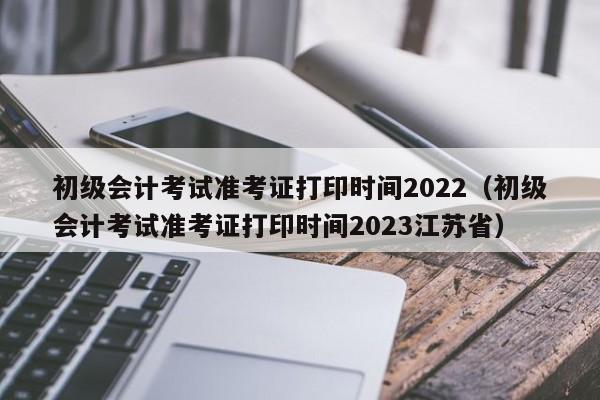 初级会计考试准考证打印时间2022（初级会计考试准考证打印时间2023江苏省）